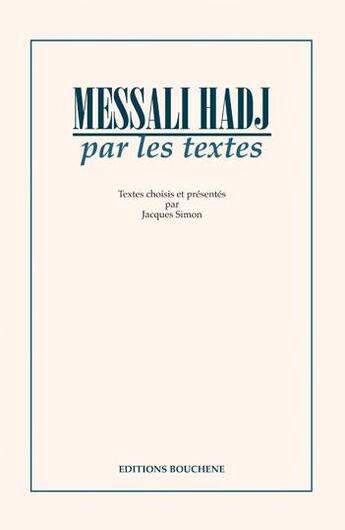 MESSALI HADJ
par les textes

Textes choisis et présentés
par
Jacques Simon

EDITIONS BOUCHENE